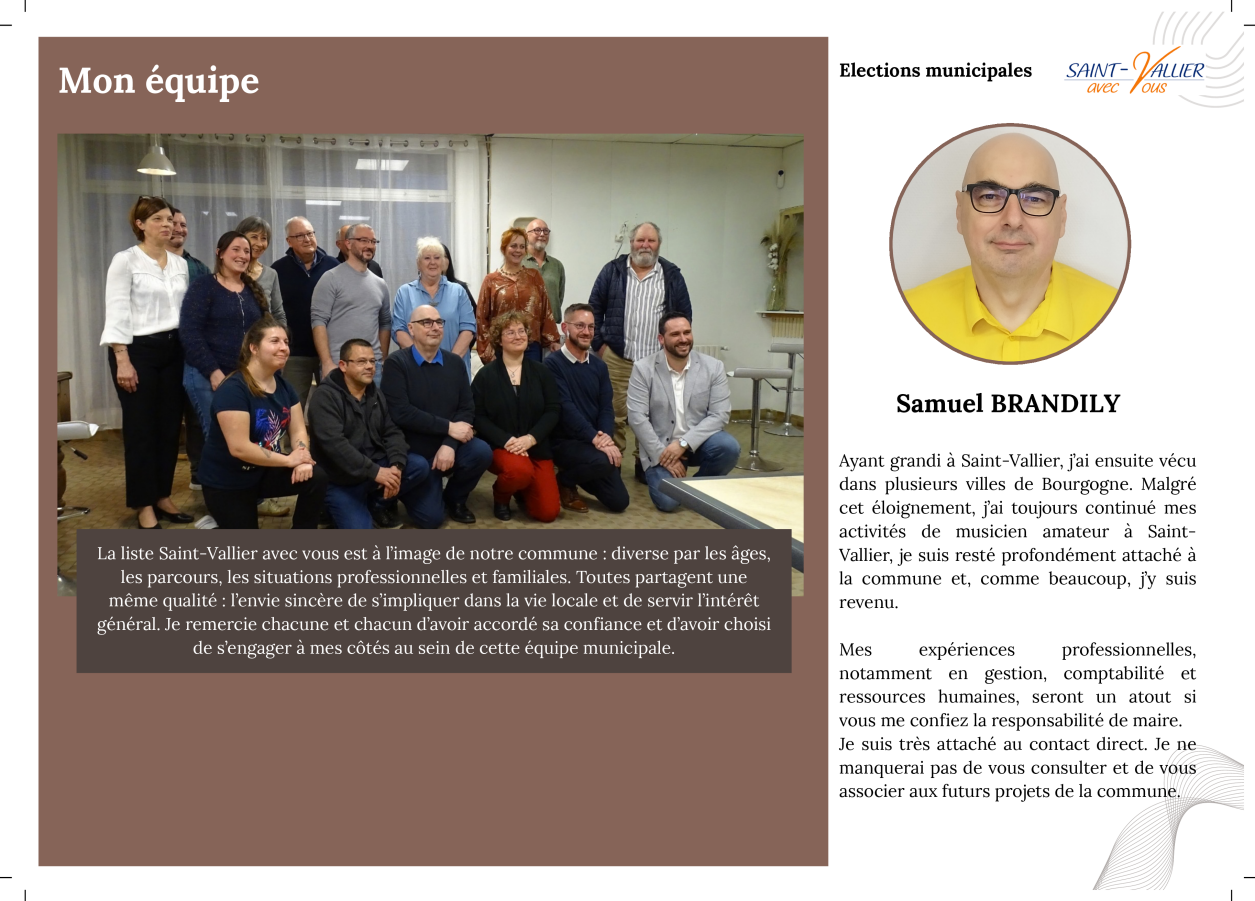 Mon équipe

La liste Saint-Vallier avec vous est à l'image de notre commune : diverse par les âges, les parcours, les situations professionnelles et familiales. Toutes partagent une même qualité : l'envie sincère de s'impliquer dans la vie locale et de servir l'intérêt général. Je remercie chacune et chacun d'avoir accordé sa confiance et d'avoir choisi de s'engager à mes côtés au sein de cette équipe municipale.

Elections municipales

SAINT-VALLIER avec Vous

Samuel BRANDILY

Ayant grandi à Saint-Vallier, j'ai ensuite vécu dans plusieurs villes de Bourgogne. Malgré cet éloignement, j'ai toujours continué mes activités de musicien amateur à Saint-Vallier, je suis resté profondément attaché à la commune et, comme beaucoup, j'y suis revenu.

Mes expériences professionnelles, notamment en gestion, comptabilité et ressources humaines, seront un atout si vous me confiez la responsabilité de maire.
Je suis très attaché au contact direct. Je ne manquerai pas de vous consulter et de vous associer aux futurs projets de la commune.